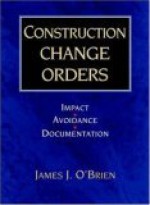 CONSTRUCTION CHANGE ORDERS

IMPACT
AVOIDANCE
DOCUMENTATION

JAMES J. O'BRIEN